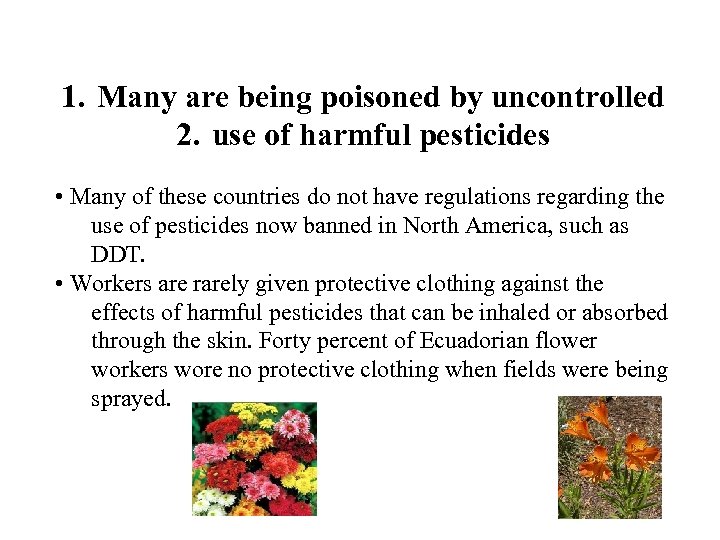 1. Many are being poisoned by uncontrolled
2. use of harmful pesticides

• Many of these countries do not have regulations regarding the use of pesticides now banned in North America, such as DDT.
• Workers are rarely given protective clothing against the effects of harmful pesticides that can be inhaled or absorbed through the skin. Forty percent of Ecuadorian flower workers wore no protective clothing when fields were being sprayed.